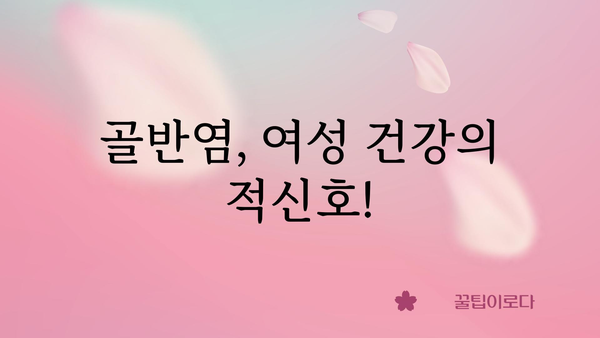 골반염, 여성 건강의 적신호!

꿀팁이로다